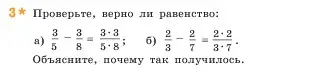 3* Проверьте, верно ли равенство:

а) $\frac{3}{5} - \frac{3}{8} = \frac{3 \cdot 3}{5 \cdot 8}$;  б) $\frac{2}{3} - \frac{2}{7} = \frac{2 \cdot 2}{3 \cdot 7}$.

Объясните, почему так получилось.